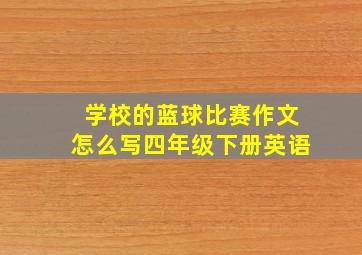 学校的蓝球比赛作文
怎么写四年级下册英语